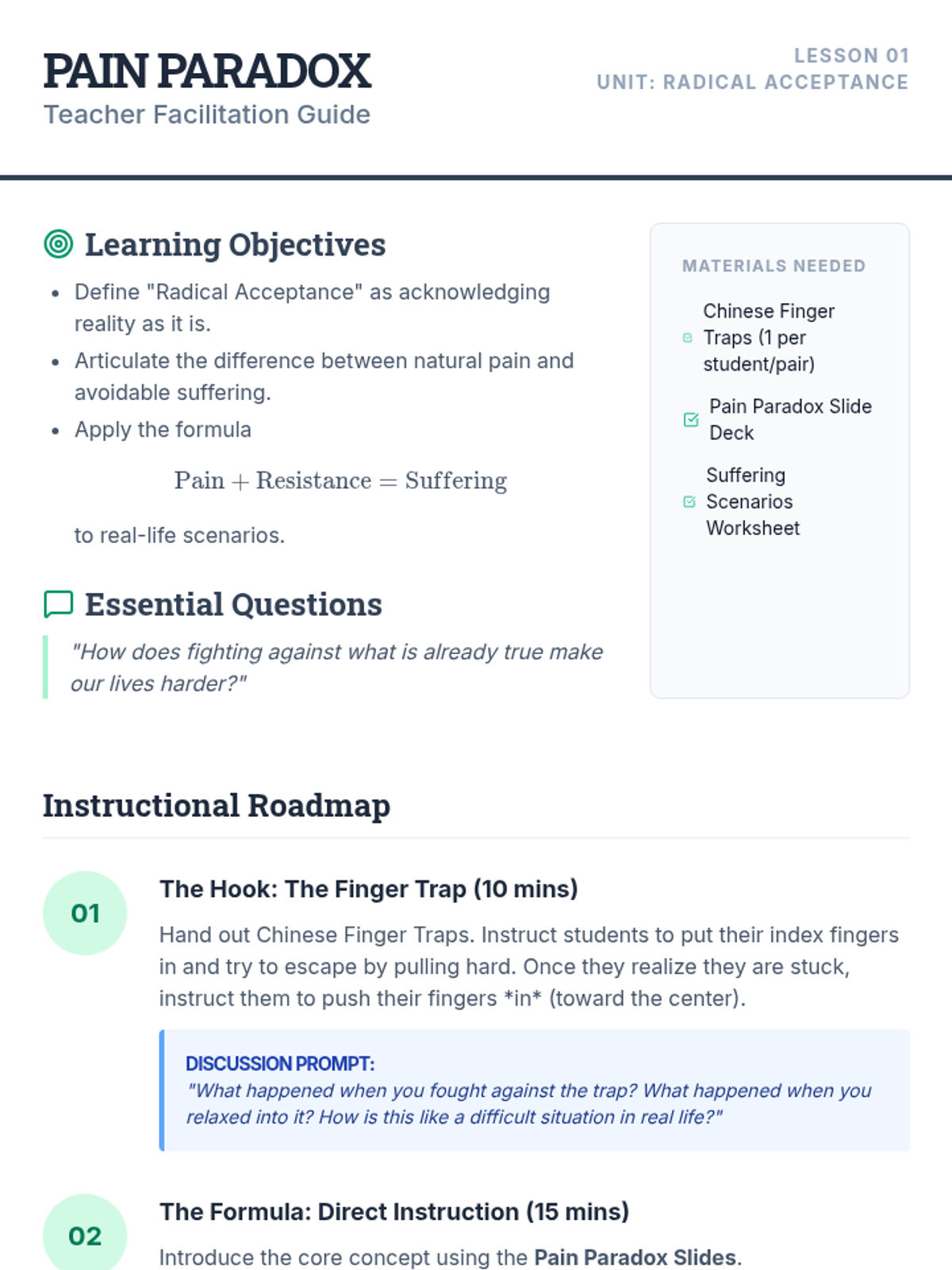 PAIN PARADOX
Teacher Facilitation Guide

LESSON 01
UNIT: RADICAL ACCEPTANCE

Learning Objectives

- Define "Radical Acceptance" as acknowledging reality as it is.
- Articulate the difference between natural pain and avoidable suffering.
- Apply the formula

$\text{Pain} + \text{Resistance} = \text{Suffering}$

to real-life scenarios.

Essential Questions

"How does fighting against what is already true make our lives harder?"

MATERIALS NEEDED

Chinese Finger Traps (1 per student/pair)

Pain Paradox Slide Deck

Suffering Scenarios Worksheet

Instructional Roadmap

01

The Hook: The Finger Trap (10 mins)

Hand out Chinese Finger Traps. Instruct students to put their index fingers in and try to escape by pulling hard. Once they realize they are stuck, instruct them to push their fingers *in* (toward the center).

DISCUSSION PROMPT:
"What happened when you fought against the trap? What happened when you relaxed into it? How is this like a difficult situation in real life?"

02

The Formula: Direct Instruction (15 mins)

Introduce the core concept using the Pain Paradox Slides.